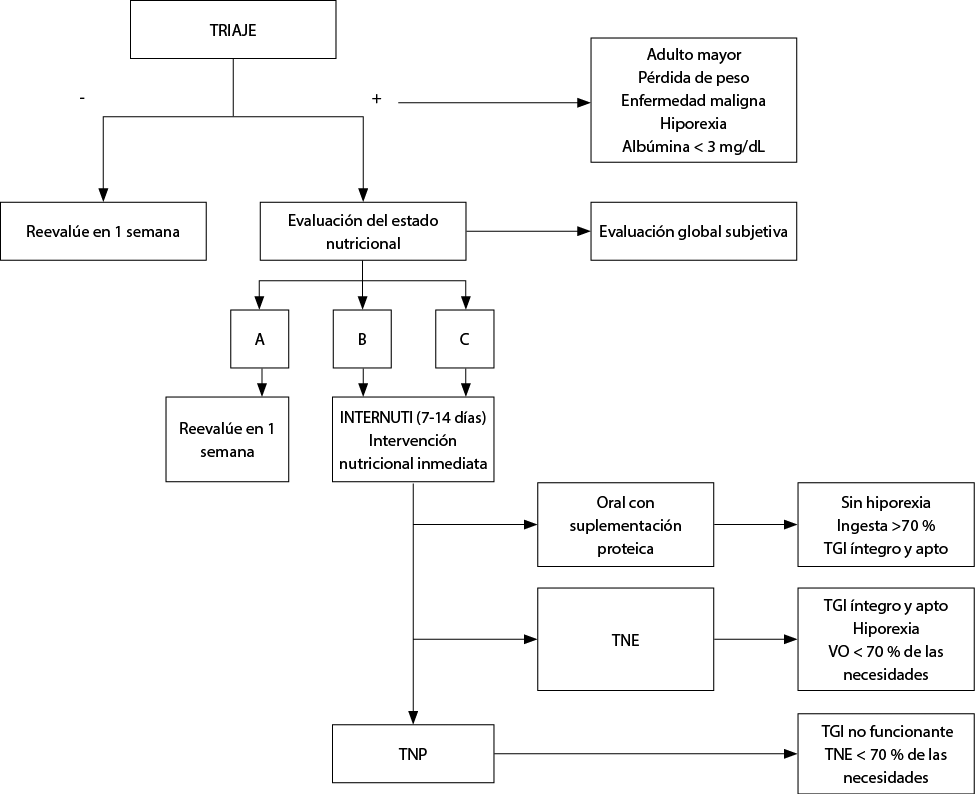 TRIAJE

-

+

Adulto mayor
Pérdida de peso
Enfermedad maligna
Hiporexia
Albúmina < 3 mg/dL

Reevalúe en 1 semana

Evaluación del estado nutricional

Evaluación global subjetiva

A

B

C

Reevalúe en 1 semana

INTERNUTI (7-14 días)
Intervención nutricional inmediata

Oral con suplementación proteica

Sin hiporexia
Ingesta >70 %
TGI íntegro y apto

TNE

TGI íntegro y apto
Hiporexia
VO < 70 % de las necesidades

TNP

TGI no funcionante
TNE < 70 % de las necesidades